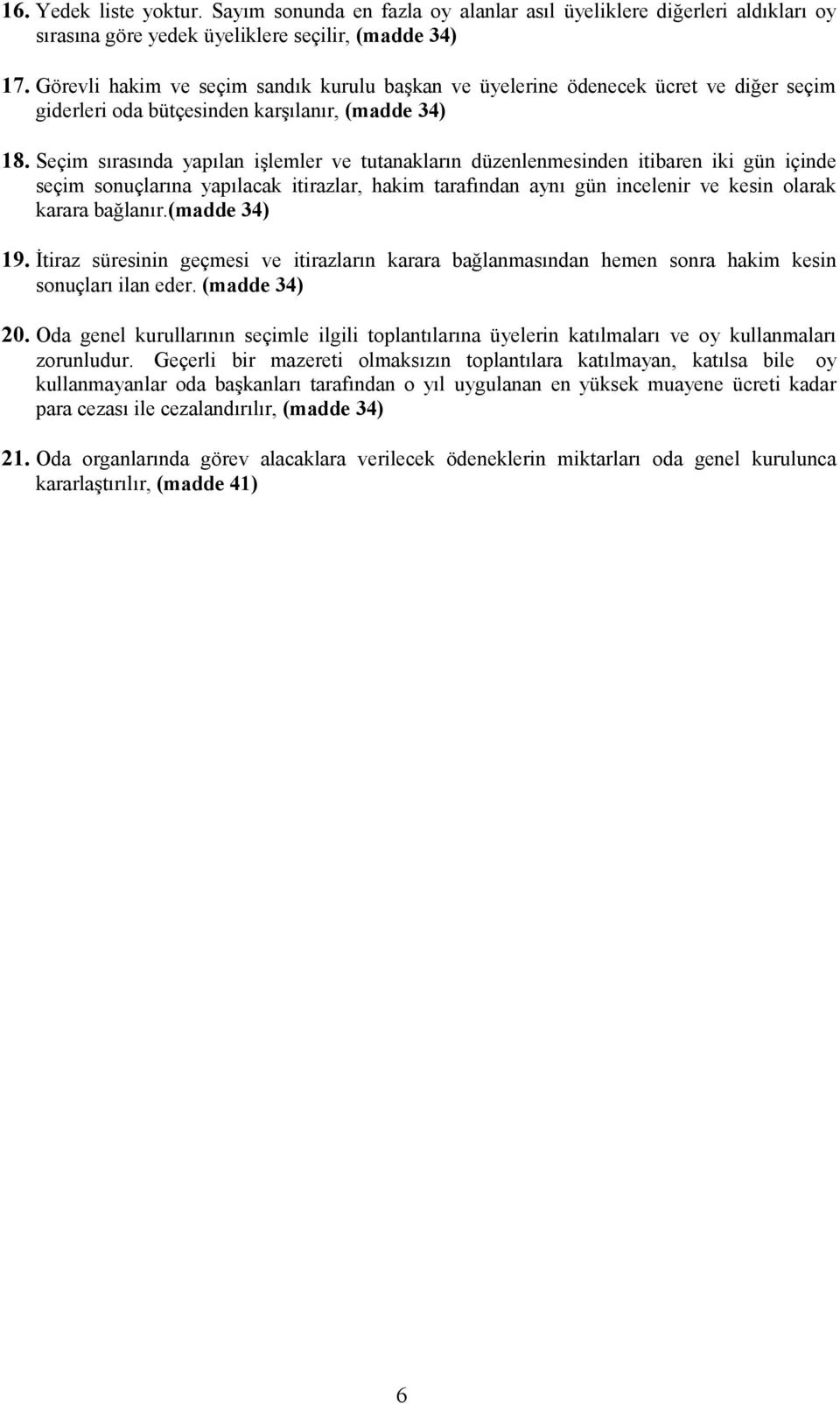 16. Yedek liste yoktur. Sayım sonunda en fazla oy alanlar asıl üyeliklere diğerleri aldıkları oy sırasına göre yedek üyeliklere seçilir, (madde 34)

17. Görevli hakim ve seçim sandık kurulu başkan ve üyelerine ödenecek ücret ve diğer seçim giderleri oda bütçesinden karşılanır, (madde 34)

18. Seçim sırasında yapılan işlemler ve tutanakların düzenlenmesinden itibaren iki gün içinde seçim sonuçlarına yapılacak itirazlar, hakim tarafından aynı gün incelenir ve kesin olarak karara bağlanır.(madde 34)

19. İtiraz süresinin geçmesi ve itirazların karara bağlanmasından hemen sonra hakim kesin sonuçları ilan eder. (madde 34)

20. Oda genel kurullarının seçimle ilgili toplantılarına üyelerin katılmaları ve oy kullanmaları zorunludur. Geçerli bir mazereti olmaksızın toplantılara katılmayan, katılsa bile oy kullanmayanlar oda başkanları tarafından o yıl uygulanan en yüksek muayene ücreti kadar para cezası ile cezalandırılır, (madde 34)

21. Oda organlarında görev alacaklara verilecek ödeneklerin miktarları oda genel kurulunca kararlaştırılır, (madde 41)

6